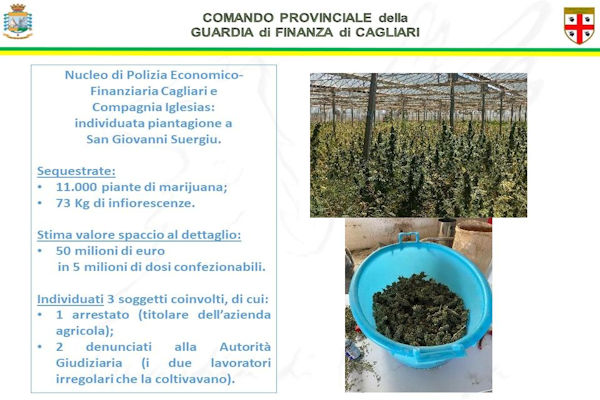 COMANDO PROVINCIALE della
GUARDIA di FINANZA di CAGLIARI

Nucleo di Polizia Economico-Finanziaria Cagliari e Compagnia Iglesias: individuata piantagione a San Giovanni Suergiu.

Sequestrate:
• 11.000 piante di marijuana;
• 73 Kg di infiorescenze.

Stima valore spaccio al dettaglio:
• 50 milioni di euro in 5 milioni di dosi confezionabili.

Individuati 3 soggetti coinvolti, di cui:
• 1 arrestato (titolare dell'azienda agricola);
• 2 denunciati alla Autorità Giudiziaria (i due lavoratori irregolari che la coltivavano).